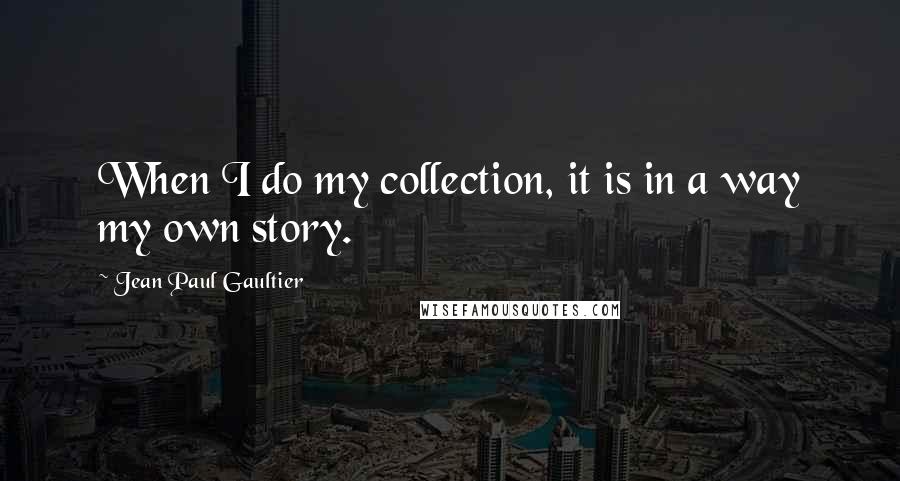 When I do my collection, it is in a way my own story.

~ Jean Paul Gaultier

WISEFAMOUSQUOTES.COM